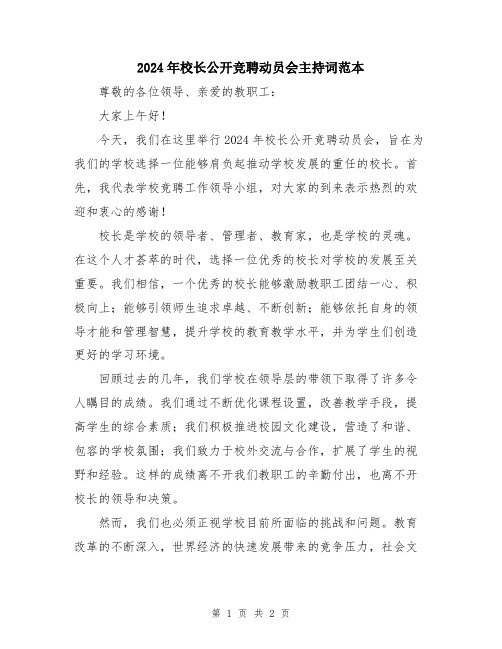 2024年校长公开竞聘动员会主持词范本

尊敬的各位领导、亲爱的教职工：

大家上午好！

今天，我们在这里举行2024年校长公开竞聘动员会，旨在为我们的学校选择一位能够肩负起推动学校发展的重任的校长。首先，我代表学校竞聘工作领导小组，对大家的到来表示热烈的欢迎和衷心的感谢！

校长是学校的领导者、管理者、教育家，也是学校的灵魂。在这个人才荟萃的时代，选择一位优秀的校长对学校的发展至关重要。我们相信，一个优秀的校长能够激励教职工团结一心、积极向上；能够引领师生追求卓越、不断创新；能够依托自身的领导才能和管理智慧，提升学校的教育教学水平，并为学生们创造更好的学习环境。

回顾过去的几年，我们学校在领导层的带领下取得了许多令人瞩目的成绩。我们通过不断优化课程设置，改善教学手段，提高学生的综合素质；我们积极推进校园文化建设，营造了和谐、包容的学校氛围；我们致力于校外交流与合作，扩展了学生的视野和经验。这样的成绩离不开我们教职工的辛勤付出，也离不开校长的领导和决策。

然而，我们也必须正视学校目前所面临的挑战和问题。教育改革的不断深入，世界经济的快速发展带来的竞争压力，社会文

第 1 页 共 2 页